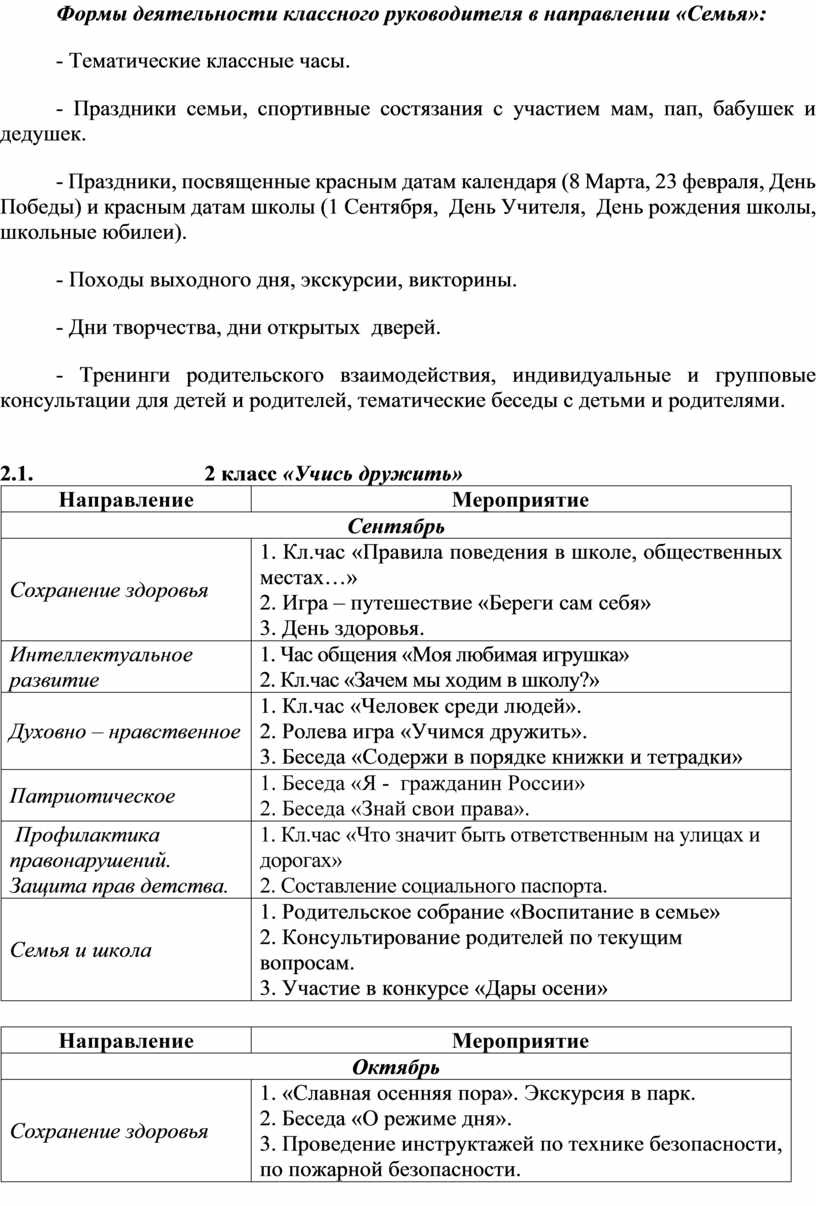 Формы деятельности классного руководителя в направлении «Семья»:

- Тематические классные часы.

- Праздники семьи, спортивные состязания с участием мам, пап, бабушек и дедушек.

- Праздники, посвященные красным датам календаря (8 Марта, 23 февраля, День Победы) и красным датам школы (1 Сентября, День Учителя, День рождения школы, школьные юбилеи).

- Походы выходного дня, экскурсии, викторины.

- Дни творчества, дни открытых дверей.

- Тренинги родительского взаимодействия, индивидуальные и групповые консультации для детей и родителей, тематические беседы с детьми и родителями.

2.1. 2 класс «Учись дружить»

| Направление | Мероприятие |
|---|---|
| Сентябрь | |
| Сохранение здоровья | 1. Кл.час «Правила поведения в школе, общественных местах…» 2. Игра – путешествие «Береги сам себя» 3. День здоровья. |
| Интеллектуальное развитие | 1. Час общения «Моя любимая игрушка» 2. Кл.час «Зачем мы ходим в школу?» |
| Духовно – нравственное | 1. Кл.час «Человек среди людей». 2. Ролева игра «Учимся дружить». 3. Беседа «Содержи в порядке книжки и тетрадки» |
| Патриотическое | 1. Беседа «Я - гражданин России» 2. Беседа «Знай свои права». |
| Профилактика правонарушений. Защита прав детства. | 1. Кл.час «Что значит быть ответственным на улицах и дорогах» 2. Составление социального паспорта. |
| Семья и школа | 1. Родительское собрание «Воспитание в семье» 2. Консультирование родителей по текущим вопросам. 3. Участие в конкурсе «Дары осени» |

| Направление | Мероприятие |
|---|---|
| Октябрь | |
| Сохранение здоровья | 1. «Славная осенняя пора». Экскурсия в парк. 2. Беседа «О режиме дня». 3. Проведение инструктажей по технике безопасности, по пожарной безопасности. |